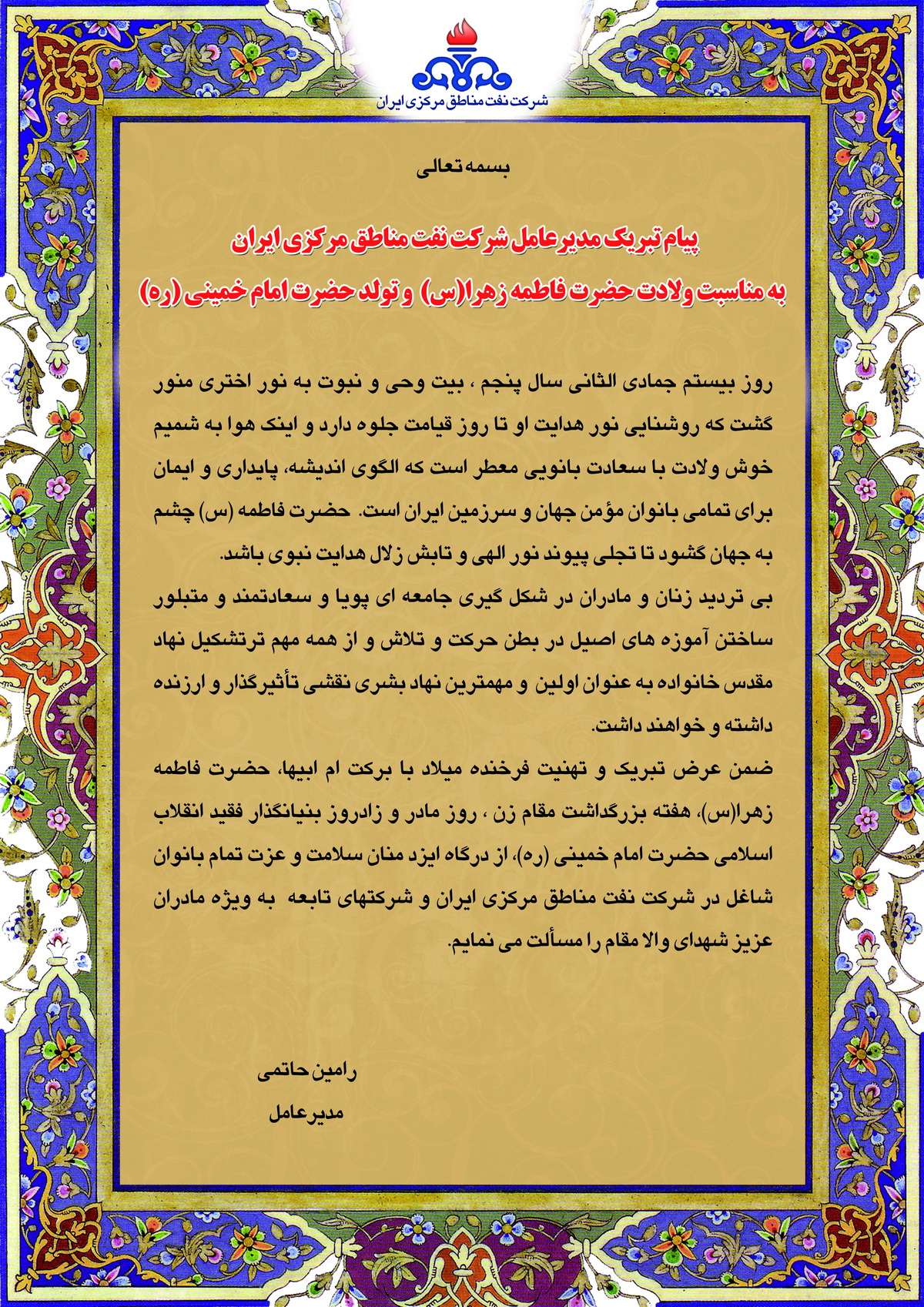 شرکت نفت مناطق مرکزی ایران

بسمه تعالی

پیام تبریک مدیرعامل شرکت نفت مناطق مرکزی ایران
به مناسبت ولادت حضرت فاطمه زهرا(س) و تولد حضرت امام خمینی (ره)

روز بیستم جمادی الثانی سال پنجم ، بیت وحی و نبوت به نور اختری منور گشت که روشنایی نور هدایت او تا روز قیامت جلوه دارد و اینک هوا به شمیم خوش ولادت با سعادت بانویی معطر است که الگوی اندیشه، پایداری و ایمان برای تمامی بانوان مؤمن جهان و سرزمین ایران است. حضرت فاطمه (س) چشم به جهان گشود تا تجلی پیوند نور الهی و تابش زلال هدایت نبوی باشد.
بی تردید زنان و مادران در شکل گیری جامعه ای پویا و سعادتمند و متبلور ساختن آموزه های اصیل در بطن حرکت و تلاش و از همه مهم ترتشکیل نهاد مقدس خانواده به عنوان اولین و مهمترین نهاد بشری نقشی تأثیرگذار و ارزنده داشته و خواهند داشت.
ضمن عرض تبریک و تهنیت فرخنده میلاد با برکت ام ابیها، حضرت فاطمه زهرا(س)، هفته بزرگداشت مقام زن ، روز مادر و زادروز بنیانگذار فقید انقلاب اسلامی حضرت امام خمینی (ره)، از درگاه ایزد منان سلامت و عزت تمام بانوان شاغل در شرکت نفت مناطق مرکزی ایران و شرکتهای تابعه به ویژه مادران عزیز شهدای والا مقام را مسألت می نمایم.

رامین حاتمی
مدیرعامل